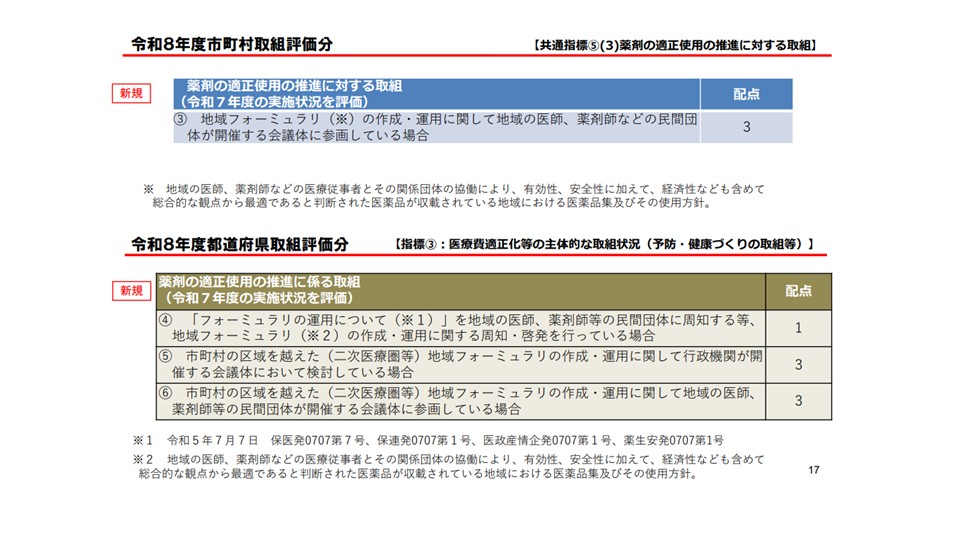 令和8年度市町村取組評価分

【共通指標⑤(3)薬剤の適正使用の推進に対する取組】

新規

| 薬剤の適正使用の推進に対する取組（令和７年度の実施状況を評価） | 配点 |
|---|---|
| ③　地域フォーミュラリ（※）の作成・運用に関して地域の医師、薬剤師などの民間団体が開催する会議体に参画している場合 | 3 |

※　地域の医師、薬剤師などの医療従事者とその関係団体の協働により、有効性、安全性に加えて、経済性なども含めて総合的な観点から最適であると判断された医薬品が収載されている地域における医薬品集及びその使用方針。

令和8年度都道府県取組評価分

【指標③：医療費適正化等の主体的な取組状況（予防・健康づくりの取組等）】

新規

| 薬剤の適正使用の推進に係る取組（令和７年度の実施状況を評価） | 配点 |
|---|---|
| ④　「フォーミュラリの運用について（※１）」を地域の医師、薬剤師等の民間団体に周知する等、地域フォーミュラリ（※２）の作成・運用に関する周知・啓発を行っている場合 | 1 |
| ⑤　市町村の区域を越えた（二次医療圏等）地域フォーミュラリの作成・運用に関して行政機関が開催する会議体において検討している場合 | 3 |
| ⑥　市町村の区域を越えた（二次医療圏等）地域フォーミュラリの作成・運用に関して地域の医師、薬剤師等の民間団体が開催する会議体に参画している場合 | 3 |

※１　令和５年７月７日　保医発0707第７号、保連発0707第１号、医政産情企発0707第１号、薬生安発0707第1号

※２　地域の医師、薬剤師などの医療従事者とその関係団体の協働により、有効性、安全性に加えて、経済性なども含めて総合的な観点から最適であると判断された医薬品が収載されている地域における医薬品集及びその使用方針。

17